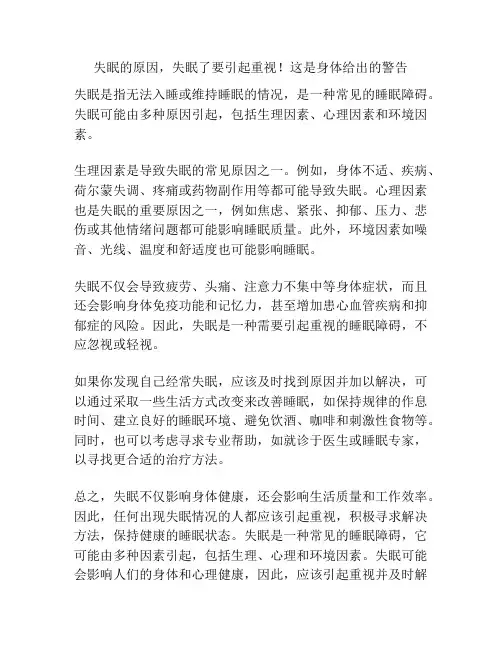 失眠的原因，失眠了要引起重视！这是身体给出的警告

失眠是指无法入睡或维持睡眠的情况，是一种常见的睡眠障碍。失眠可能由多种原因引起，包括生理因素、心理因素和环境因素。

生理因素是导致失眠的常见原因之一。例如，身体不适、疾病、荷尔蒙失调、疼痛或药物副作用等都可能导致失眠。心理因素也是失眠的重要原因之一，例如焦虑、紧张、抑郁、压力、悲伤或其他情绪问题都可能影响睡眠质量。此外，环境因素如噪音、光线、温度和舒适度也可能影响睡眠。

失眠不仅会导致疲劳、头痛、注意力不集中等身体症状，而且还会影响身体免疫功能和记忆力，甚至增加患心血管疾病和抑郁症的风险。因此，失眠是一种需要引起重视的睡眠障碍，不应忽视或轻视。

如果你发现自己经常失眠，应该及时找到原因并加以解决，可以通过采取一些生活方式改变来改善睡眠，如保持规律的作息时间、建立良好的睡眠环境、避免饮酒、咖啡和刺激性食物等。同时，也可以考虑寻求专业帮助，如就诊于医生或睡眠专家，以寻找更合适的治疗方法。

总之，失眠不仅影响身体健康，还会影响生活质量和工作效率。因此，任何出现失眠情况的人都应该引起重视，积极寻求解决方法，保持健康的睡眠状态。失眠是一种常见的睡眠障碍，它可能由多种因素引起，包括生理、心理和环境因素。失眠可能会影响人们的身体和心理健康，因此，应该引起重视并及时解